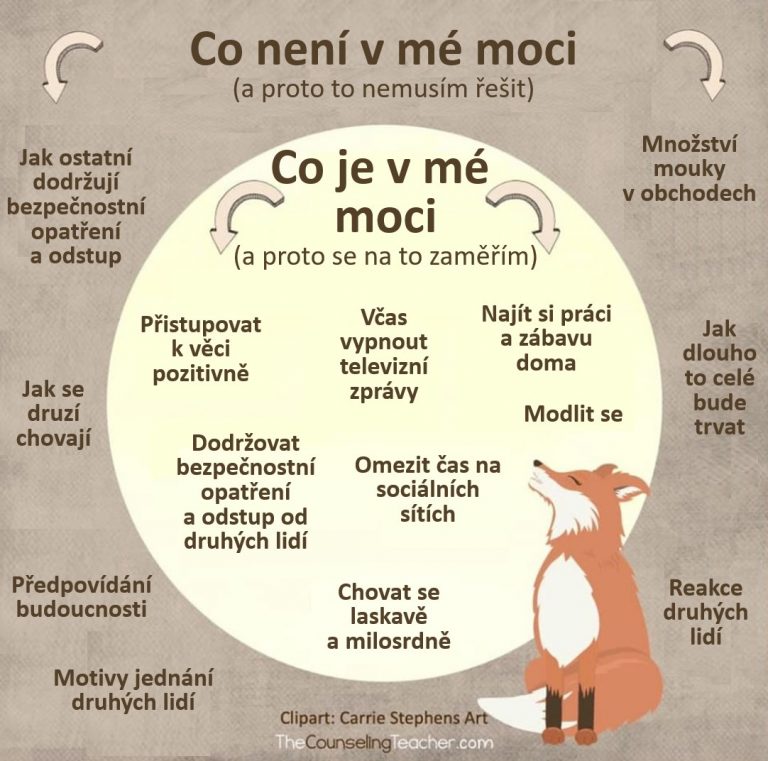 Co není v mé moci
(a proto to nemusím řešit)

Jak ostatní dodržují bezpečnostní opatření a odstup

Množství mouky v obchodech

Co je v mé moci
(a proto se na to zaměřím)

Přistupovat k věci pozitivně

Včas vypnout televizní zprávy

Najít si práci a zábavu doma

Jak dlouho to celé bude trvat

Jak se druzí chovají

Modlit se

Dodržovat bezpečnostní opatření a odstup od druhých lidí

Omezit čas na sociálních sítích

Předpovídání budoucnosti

Chovat se laskavě a milosrdně

Reakce druhých lidí

Motivy jednání druhých lidí

Clipart: Carrie Stephens Art

TheCounselingTeacher.com